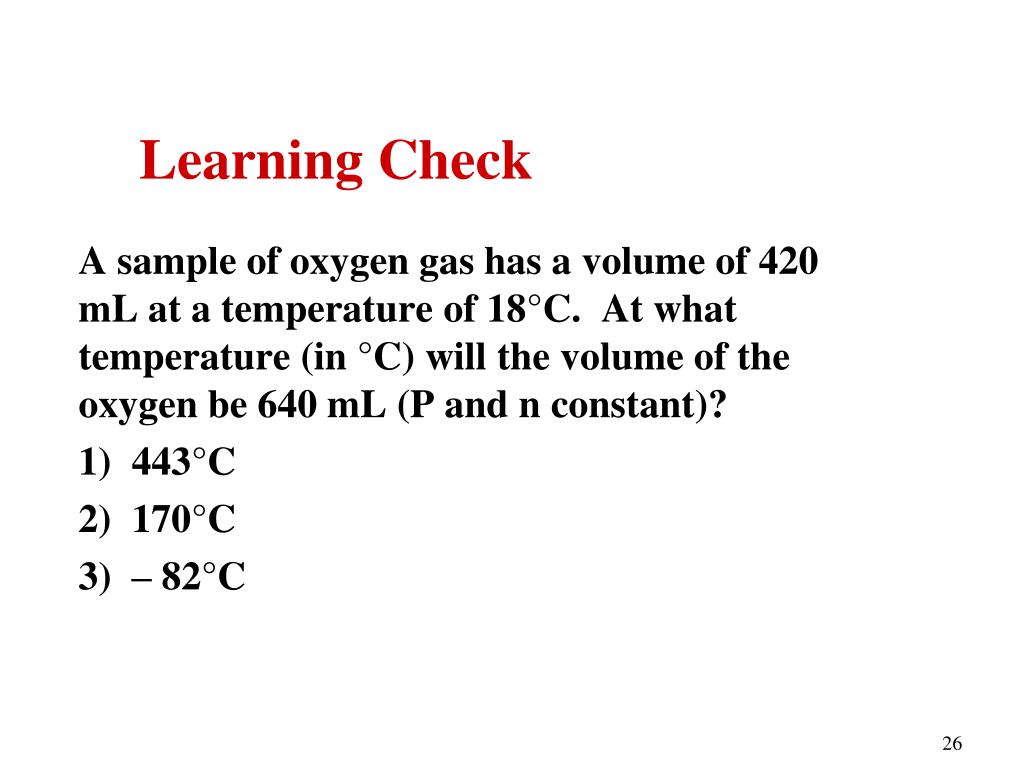 Learning Check

A sample of oxygen gas has a volume of 420 mL at a temperature of 18°C. At what temperature (in °C) will the volume of the oxygen be 640 mL (P and n constant)?

1) 443°C

2) 170°C

3) – 82°C

26